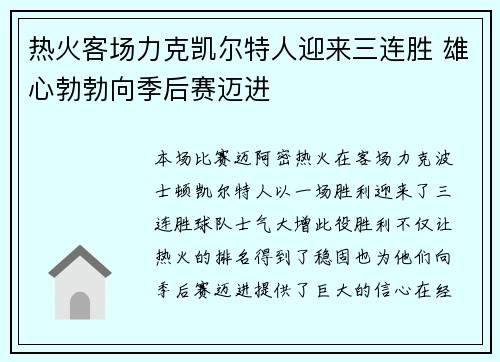 热火客场力克凯尔特人迎来三连胜 雄心勃勃向季后赛迈进

本场比赛迈阿密热火在客场力克波士顿凯尔特人以一场胜利迎来了三连胜球队士气大增此役胜利不仅让热火的排名得到了稳固也为他们向季后赛迈进提供了巨大的信心在经